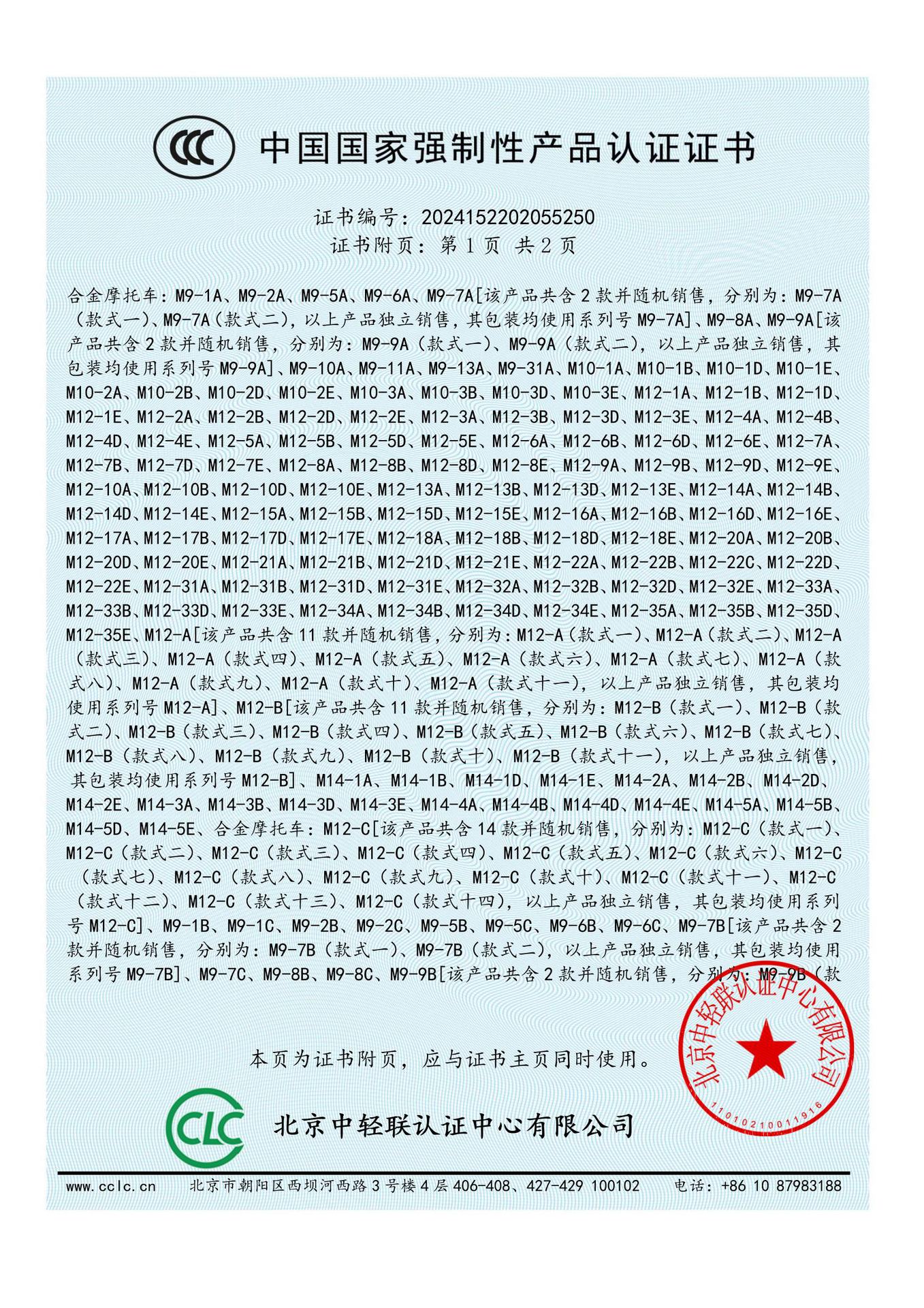 CCC 中国国家强制性产品认证证书

证书编号：2024152202055250
证书附页：第 1 页 共 2 页

合金摩托车：M9-1A、M9-2A、M9-5A、M9-6A、M9-7A[该产品共含 2 款并随机销售，分别为：M9-7A（款式一）、M9-7A（款式二），以上产品独立销售，其包装均使用系列号 M9-7A]、M9-8A、M9-9A[该产品共含 2 款并随机销售，分别为：M9-9A（款式一）、M9-9A（款式二），以上产品独立销售，其包装均使用系列号 M9-9A]、M9-10A、M9-11A、M9-13A、M9-31A、M10-1A、M10-1B、M10-1D、M10-1E、M10-2A、M10-2B、M10-2D、M10-2E、M10-3A、M10-3B、M10-3D、M10-3E、M12-1A、M12-1B、M12-1D、M12-1E、M12-2A、M12-2B、M12-2D、M12-2E、M12-3A、M12-3B、M12-3D、M12-3E、M12-4A、M12-4B、M12-4D、M12-4E、M12-5A、M12-5B、M12-5D、M12-5E、M12-6A、M12-6B、M12-6D、M12-6E、M12-7A、M12-7B、M12-7D、M12-7E、M12-8A、M12-8B、M12-8D、M12-8E、M12-9A、M12-9B、M12-9D、M12-9E、M12-10A、M12-10B、M12-10D、M12-10E、M12-13A、M12-13B、M12-13D、M12-13E、M12-14A、M12-14B、M12-14D、M12-14E、M12-15A、M12-15B、M12-15D、M12-15E、M12-16A、M12-16B、M12-16D、M12-16E、M12-17A、M12-17B、M12-17D、M12-17E、M12-18A、M12-18B、M12-18D、M12-18E、M12-20A、M12-20B、M12-20D、M12-20E、M12-21A、M12-21B、M12-21D、M12-21E、M12-22A、M12-22B、M12-22C、M12-22D、M12-22E、M12-31A、M12-31B、M12-31D、M12-31E、M12-32A、M12-32B、M12-32D、M12-32E、M12-33A、M12-33B、M12-33D、M12-33E、M12-34A、M12-34B、M12-34D、M12-34E、M12-35A、M12-35B、M12-35D、M12-35E、M12-A[该产品共含 11 款并随机销售，分别为：M12-A（款式一）、M12-A（款式二）、M12-A（款式三）、M12-A（款式四）、M12-A（款式五）、M12-A（款式六）、M12-A（款式七）、M12-A（款式八）、M12-A（款式九）、M12-A（款式十）、M12-A（款式十一），以上产品独立销售，其包装均使用系列号 M12-A]、M12-B[该产品共含 11 款并随机销售，分别为：M12-B（款式一）、M12-B（款式二）、M12-B（款式三）、M12-B（款式四）、M12-B（款式五）、M12-B（款式六）、M12-B（款式七）、M12-B（款式八）、M12-B（款式九）、M12-B（款式十）、M12-B（款式十一），以上产品独立销售，其包装均使用系列号 M12-B]、M14-1A、M14-1B、M14-1D、M14-1E、M14-2A、M14-2B、M14-2D、M14-2E、M14-3A、M14-3B、M14-3D、M14-3E、M14-4A、M14-4B、M14-4D、M14-4E、M14-5A、M14-5B、M14-5D、M14-5E、合金摩托车：M12-C[该产品共含 14 款并随机销售，分别为：M12-C（款式一）、M12-C（款式二）、M12-C（款式三）、M12-C（款式四）、M12-C（款式五）、M12-C（款式六）、M12-C（款式七）、M12-C（款式八）、M12-C（款式九）、M12-C（款式十）、M12-C（款式十一）、M12-C（款式十二）、M12-C（款式十三）、M12-C（款式十四），以上产品独立销售，其包装均使用系列号 M12-C]、M9-1B、M9-1C、M9-2B、M9-2C、M9-5B、M9-5C、M9-6B、M9-6C、M9-7B[该产品共含 2 款并随机销售，分别为：M9-7B（款式一）、M9-7B（款式二），以上产品独立销售，其包装均使用系列号 M9-7B]、M9-7C、M9-8B、M9-8C、M9-9B[该产品共含 2 款并随机销售，分别为：M9-9B（款

本页为证书附页，应与证书主页同时使用。

北京中轻联认证中心有限公司
1101021001916

CLC 北京中轻联认证中心有限公司

www.cclc.cn 北京市朝阳区西坝河西路 3 号楼 4 层 406-408、427-429 100102 电话：+86 10 87983188